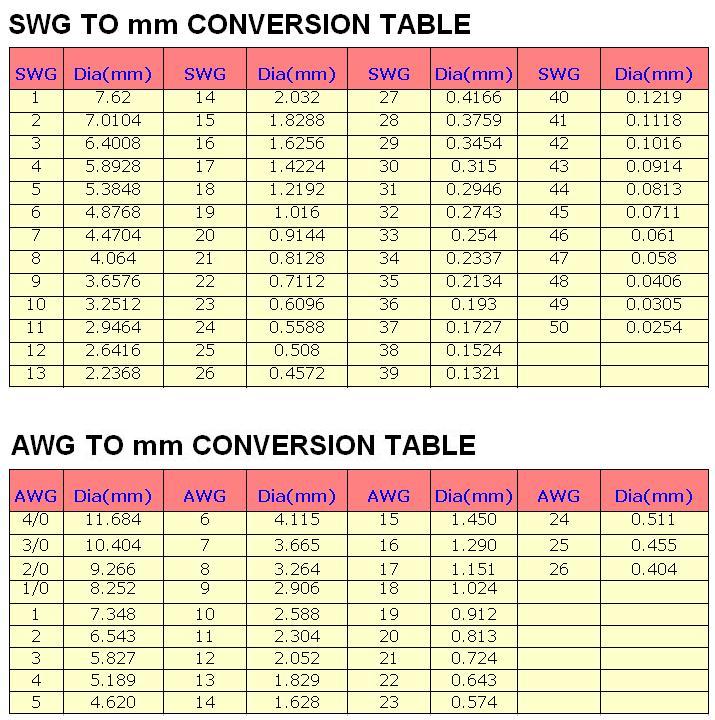 SWG TO mm CONVERSION TABLE

| SWG | Dia(mm) | SWG | Dia(mm) | SWG | Dia(mm) | SWG | Dia(mm) |
|---|---|---|---|---|---|---|---|
| 1 | 7.62 | 14 | 2.032 | 27 | 0.4166 | 40 | 0.1219 |
| 2 | 7.0104 | 15 | 1.8288 | 28 | 0.3759 | 41 | 0.1118 |
| 3 | 6.4008 | 16 | 1.6256 | 29 | 0.3454 | 42 | 0.1016 |
| 4 | 5.8928 | 17 | 1.4224 | 30 | 0.315 | 43 | 0.0914 |
| 5 | 5.3848 | 18 | 1.2192 | 31 | 0.2946 | 44 | 0.0813 |
| 6 | 4.8768 | 19 | 1.016 | 32 | 0.2743 | 45 | 0.0711 |
| 7 | 4.4704 | 20 | 0.9144 | 33 | 0.254 | 46 | 0.061 |
| 8 | 4.064 | 21 | 0.8128 | 34 | 0.2337 | 47 | 0.058 |
| 9 | 3.6576 | 22 | 0.7112 | 35 | 0.2134 | 48 | 0.0406 |
| 10 | 3.2512 | 23 | 0.6096 | 36 | 0.193 | 49 | 0.0305 |
| 11 | 2.9464 | 24 | 0.5588 | 37 | 0.1727 | 50 | 0.0254 |
| 12 | 2.6416 | 25 | 0.508 | 38 | 0.1524 | | |
| 13 | 2.2368 | 26 | 0.4572 | 39 | 0.1321 | | |

AWG TO mm CONVERSION TABLE

| AWG | Dia(mm) | AWG | Dia(mm) | AWG | Dia(mm) | AWG | Dia(mm) |
|---|---|---|---|---|---|---|---|
| 4/0 | 11.684 | 6 | 4.115 | 15 | 1.450 | 24 | 0.511 |
| 3/0 | 10.404 | 7 | 3.665 | 16 | 1.290 | 25 | 0.455 |
| 2/0 | 9.266 | 8 | 3.264 | 17 | 1.151 | 26 | 0.404 |
| 1/0 | 8.252 | 9 | 2.906 | 18 | 1.024 | | |
| 1 | 7.348 | 10 | 2.588 | 19 | 0.912 | | |
| 2 | 6.543 | 11 | 2.304 | 20 | 0.813 | | |
| 3 | 5.827 | 12 | 2.052 | 21 | 0.724 | | |
| 4 | 5.189 | 13 | 1.829 | 22 | 0.643 | | |
| 5 | 4.620 | 14 | 1.628 | 23 | 0.574 | | |